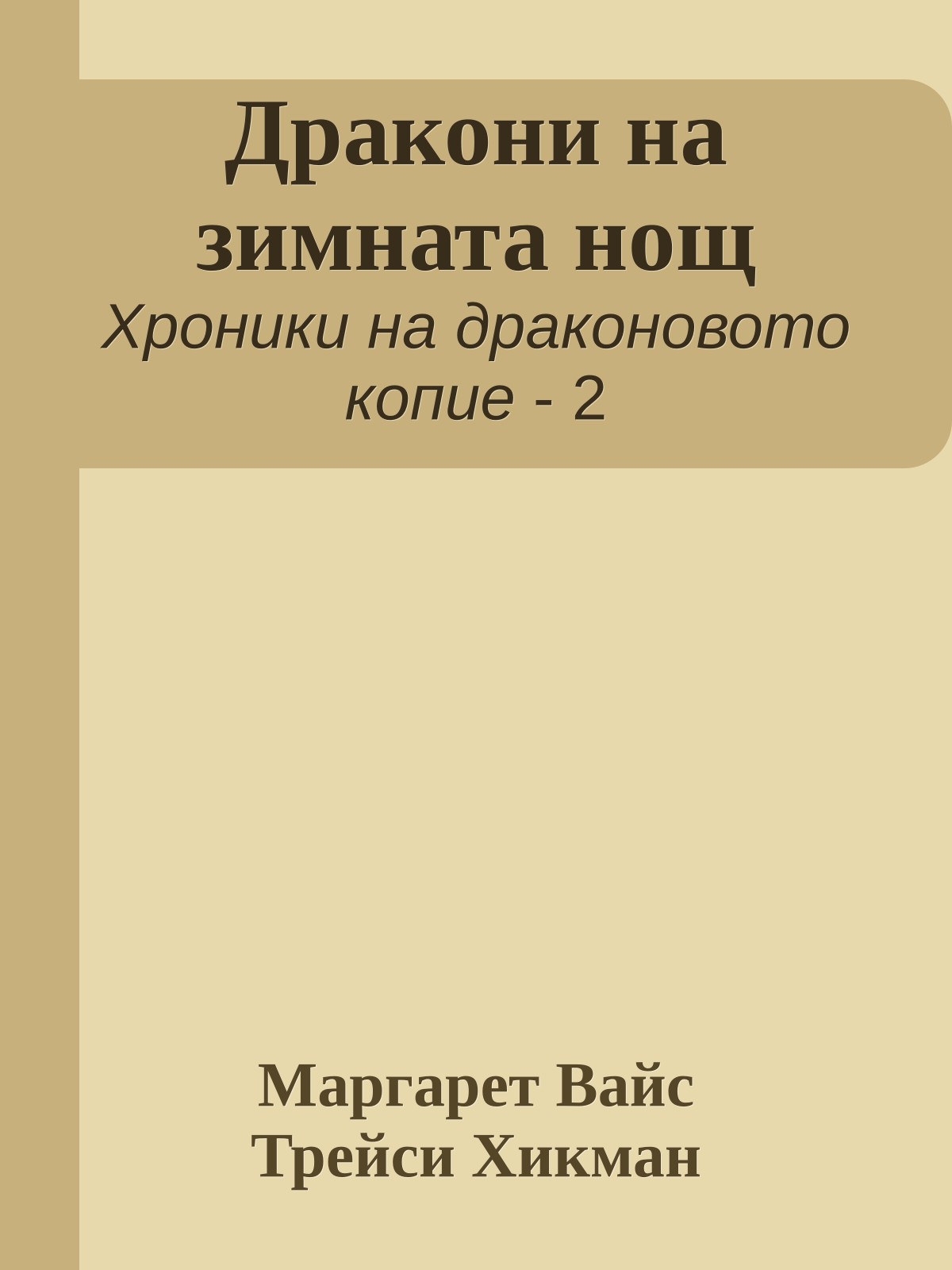 Дракони на зимната нощ

Хроники на драконовото копие - 2

Маргарет Вайс
Трейси Хикман